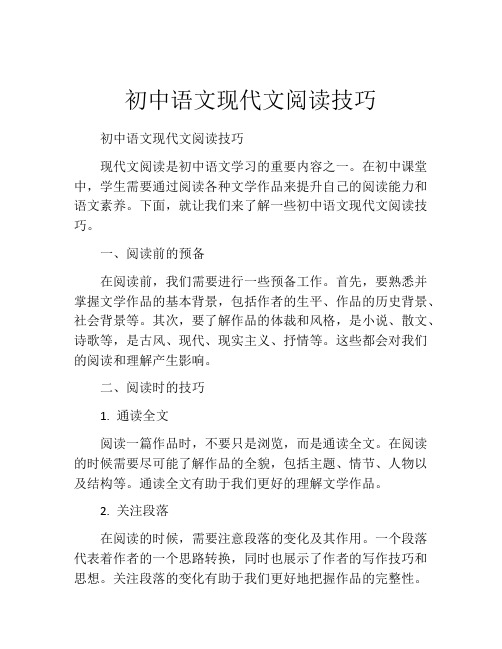 初中语文现代文阅读技巧

初中语文现代文阅读技巧

现代文阅读是初中语文学习的重要内容之一。在初中课堂中，学生需要通过阅读各种文学作品来提升自己的阅读能力和语文素养。下面，就让我们来了解一些初中语文现代文阅读技巧。

一、阅读前的预备

在阅读前，我们需要进行一些预备工作。首先，要熟悉并掌握文学作品的基本背景，包括作者的生平、作品的历史背景、社会背景等。其次，要了解作品的体裁和风格，是小说、散文、诗歌等，是古风、现代、现实主义、抒情等。这些都会对我们的阅读和理解产生影响。

二、阅读时的技巧

1. 通读全文

阅读一篇作品时，不要只是浏览，而是通读全文。在阅读的时候需要尽可能了解作品的全貌，包括主题、情节、人物以及结构等。通读全文有助于我们更好的理解文学作品。

2. 关注段落

在阅读的时候，需要注意段落的变化及其作用。一个段落代表着作者的一个思路转换，同时也展示了作者的写作技巧和思想。关注段落的变化有助于我们更好地把握作品的完整性。